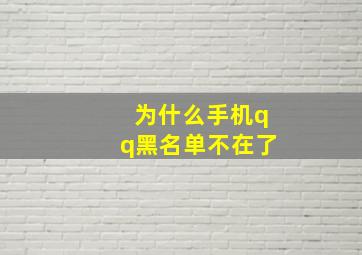 为什么手机qq黑名单不在了